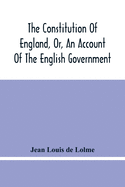 The Constitution Of England, Or, An Account Of The English Government

Jean Louis de Lolme